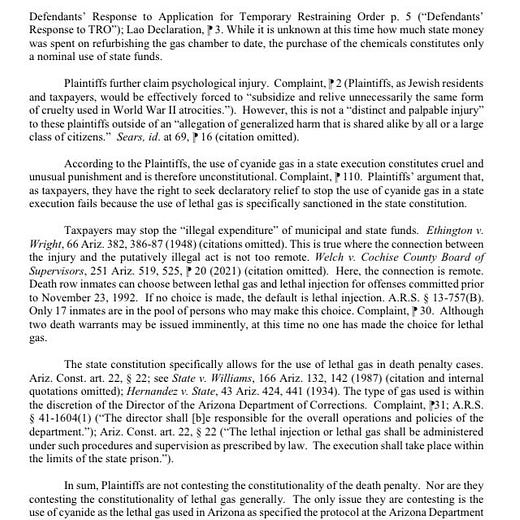 Defendants' Response to Application for Temporary Restraining Order p. 5 ("Defendants' Response to TRO"); Lao Declaration, ⁋ 3. While it is unknown at this time how much state money was spent on refurbishing the gas chamber to date, the purchase of the chemicals constitutes only a nominal use of state funds.

Plaintiffs further claim psychological injury. Complaint, ⁋ 2 (Plaintiffs, as Jewish residents and taxpayers, would be effectively forced to "subsidize and relive unnecessarily the same form of cruelty used in World War II atrocities."). However, this is not a "distinct and palpable injury" to these plaintiffs outside of an "allegation of generalized harm that is shared alike by all or a large class of citizens." Sears, id. at 69, ⁋ 16 (citation omitted).

According to the Plaintiffs, the use of cyanide gas in a state execution constitutes cruel and unusual punishment and is therefore unconstitutional. Complaint, ⁋ 110. Plaintiffs' argument that, as taxpayers, they have the right to seek declaratory relief to stop the use of cyanide gas in a state execution fails because the use of lethal gas is specifically sanctioned in the state constitution.

Taxpayers may stop the "illegal expenditure" of municipal and state funds. Ethington v. Wright, 66 Ariz. 382, 386-87 (1948) (citations omitted). This is true where the connection between the injury and the putatively illegal act is not too remote. Welch v. Cochise County Board of Supervisors, 251 Ariz. 519, 525, ⁋ 20 (2021) (citation omitted). Here, the connection is remote. Death row inmates can choose between lethal gas and lethal injection for offenses committed prior to November 23, 1992. If no choice is made, the default is lethal injection. A.R.S. § 13-757(B). Only 17 inmates are in the pool of persons who may make this choice. Complaint, ⁋ 30. Although two death warrants may be issued imminently, at this time no one has made the choice for lethal gas.

The state constitution specifically allows for the use of lethal gas in death penalty cases. Ariz. Const. art. 22, § 22; see State v. Williams, 166 Ariz. 132, 142 (1987) (citation and internal quotations omitted); Hernandez v. State, 43 Ariz. 424, 441 (1934). The type of gas used is within the discretion of the Director of the Arizona Department of Corrections. Complaint, ⁋31; A.R.S. § 41-1604(1) ("The director shall [b]e responsible for the overall operations and policies of the department."); Ariz. Const. art. 22, § 22 ("The lethal injection or lethal gas shall be administered under such procedures and supervision as prescribed by law. The execution shall take place within the limits of the state prison.").

In sum, Plaintiffs are not contesting the constitutionality of the death penalty. Nor are they contesting the constitutionality of lethal gas generally. The only issue they are contesting is the use of cyanide as the lethal gas used in Arizona as specified the protocol at the Arizona Department